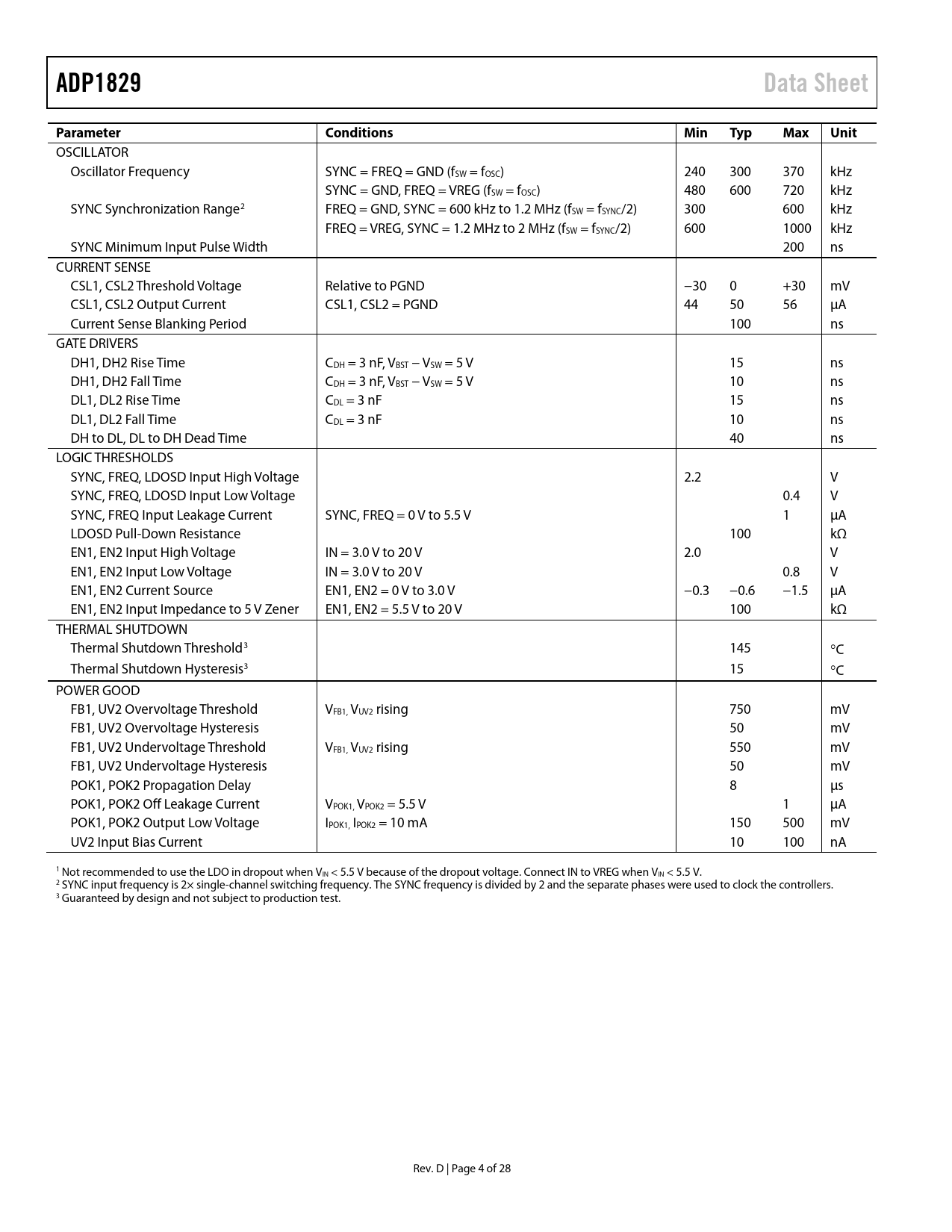 ADP1829 Data Sheet

| Parameter | Conditions | Min | Typ | Max | Unit |
|---|---|---|---|---|---|
| OSCILLATOR | | | | | |
| Oscillator Frequency | SYNC = FREQ = GND ($f_{SW} = f_{OSC}$) | 240 | 300 | 370 | kHz |
| | SYNC = GND, FREQ = VREG ($f_{SW} = f_{OSC}$) | 480 | 600 | 720 | kHz |
| SYNC Synchronization Range$^2$ | FREQ = GND, SYNC = 600 kHz to 1.2 MHz ($f_{SW} = f_{SYNC}/2$) | 300 | | 600 | kHz |
| | FREQ = VREG, SYNC = 1.2 MHz to 2 MHz ($f_{SW} = f_{SYNC}/2$) | 600 | | 1000 | kHz |
| SYNC Minimum Input Pulse Width | | | | 200 | ns |
| CURRENT SENSE | | | | | |
| CSL1, CSL2 Threshold Voltage | Relative to PGND | −30 | 0 | +30 | mV |
| CSL1, CSL2 Output Current | CSL1, CSL2 = PGND | 44 | 50 | 56 | µA |
| Current Sense Blanking Period | | | 100 | | ns |
| GATE DRIVERS | | | | | |
| DH1, DH2 Rise Time | $C_{DH}$ = 3 nF, $V_{BST} − V_{SW}$ = 5 V | | 15 | | ns |
| DH1, DH2 Fall Time | $C_{DH}$ = 3 nF, $V_{BST} − V_{SW}$ = 5 V | | 10 | | ns |
| DL1, DL2 Rise Time | $C_{DL}$ = 3 nF | | 15 | | ns |
| DL1, DL2 Fall Time | $C_{DL}$ = 3 nF | | 10 | | ns |
| DH to DL, DL to DH Dead Time | | | 40 | | ns |
| LOGIC THRESHOLDS | | | | | |
| SYNC, FREQ, LDOSD Input High Voltage | | 2.2 | | | V |
| SYNC, FREQ, LDOSD Input Low Voltage | | | | 0.4 | V |
| SYNC, FREQ Input Leakage Current | SYNC, FREQ = 0 V to 5.5 V | | | 1 | µA |
| LDOSD Pull-Down Resistance | | | 100 | | kΩ |
| EN1, EN2 Input High Voltage | IN = 3.0 V to 20 V | 2.0 | | | V |
| EN1, EN2 Input Low Voltage | IN = 3.0 V to 20 V | | | 0.8 | V |
| EN1, EN2 Current Source | EN1, EN2 = 0 V to 3.0 V | −0.3 | −0.6 | −1.5 | µA |
| EN1, EN2 Input Impedance to 5 V Zener | EN1, EN2 = 5.5 V to 20 V | | 100 | | kΩ |
| THERMAL SHUTDOWN | | | | | |
| Thermal Shutdown Threshold$^3$ | | | 145 | | °C |
| Thermal Shutdown Hysteresis$^3$ | | | 15 | | °C |
| POWER GOOD | | | | | |
| FB1, UV2 Overvoltage Threshold | $V_{FB1,}$ $V_{UV2}$ rising | | 750 | | mV |
| FB1, UV2 Overvoltage Hysteresis | | | 50 | | mV |
| FB1, UV2 Undervoltage Threshold | $V_{FB1,}$ $V_{UV2}$ rising | | 550 | | mV |
| FB1, UV2 Undervoltage Hysteresis | | | 50 | | mV |
| POK1, POK2 Propagation Delay | | | 8 | | µs |
| POK1, POK2 Off Leakage Current | $V_{POK1,}$ $V_{POK2}$ = 5.5 V | | | 1 | µA |
| POK1, POK2 Output Low Voltage | $I_{POK1,}$ $I_{POK2}$ = 10 mA | | 150 | 500 | mV |
| UV2 Input Bias Current | | | 10 | 100 | nA |

$^1$ Not recommended to use the LDO in dropout when $V_{IN}$ < 5.5 V because of the dropout voltage. Connect IN to VREG when $V_{IN}$ < 5.5 V.
$^2$ SYNC input frequency is 2× single-channel switching frequency. The SYNC frequency is divided by 2 and the separate phases were used to clock the controllers.
$^3$ Guaranteed by design and not subject to production test.

Rev. D | Page 4 of 28